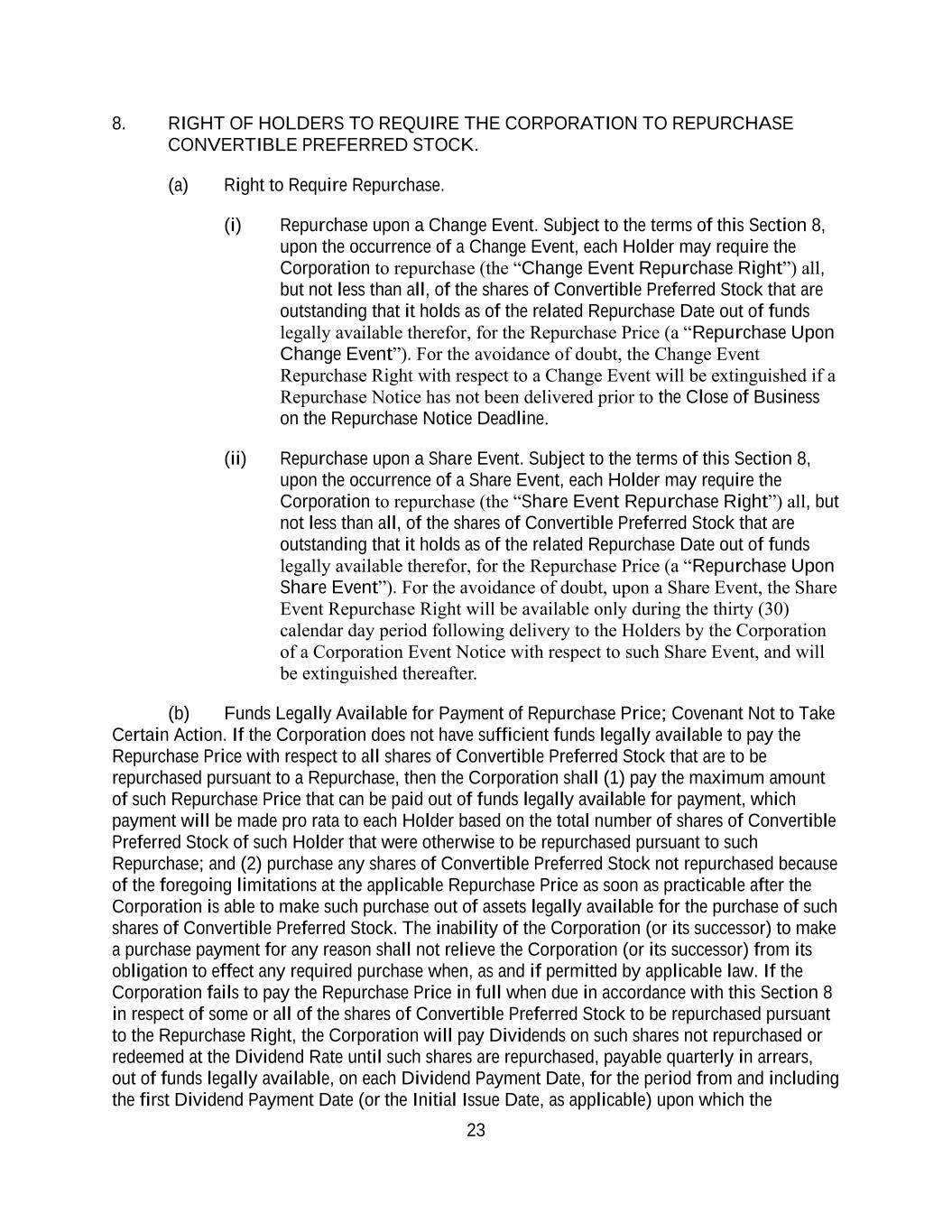 8. RIGHT OF HOLDERS TO REQUIRE THE CORPORATION TO REPURCHASE CONVERTIBLE PREFERRED STOCK.

(a) Right to Require Repurchase.

(i) Repurchase upon a Change Event. Subject to the terms of this Section 8, upon the occurrence of a Change Event, each Holder may require the Corporation to repurchase (the “Change Event Repurchase Right”) all, but not less than all, of the shares of Convertible Preferred Stock that are outstanding that it holds as of the related Repurchase Date out of funds legally available therefor, for the Repurchase Price (a “Repurchase Upon Change Event”). For the avoidance of doubt, the Change Event Repurchase Right with respect to a Change Event will be extinguished if a Repurchase Notice has not been delivered prior to the Close of Business on the Repurchase Notice Deadline.

(ii) Repurchase upon a Share Event. Subject to the terms of this Section 8, upon the occurrence of a Share Event, each Holder may require the Corporation to repurchase (the “Share Event Repurchase Right”) all, but not less than all, of the shares of Convertible Preferred Stock that are outstanding that it holds as of the related Repurchase Date out of funds legally available therefor, for the Repurchase Price (a “Repurchase Upon Share Event”). For the avoidance of doubt, upon a Share Event, the Share Event Repurchase Right will be available only during the thirty (30) calendar day period following delivery to the Holders by the Corporation of a Corporation Event Notice with respect to such Share Event, and will be extinguished thereafter.

(b) Funds Legally Available for Payment of Repurchase Price; Covenant Not to Take Certain Action. If the Corporation does not have sufficient funds legally available to pay the Repurchase Price with respect to all shares of Convertible Preferred Stock that are to be repurchased pursuant to a Repurchase, then the Corporation shall (1) pay the maximum amount of such Repurchase Price that can be paid out of funds legally available for payment, which payment will be made pro rata to each Holder based on the total number of shares of Convertible Preferred Stock of such Holder that were otherwise to be repurchased pursuant to such Repurchase; and (2) purchase any shares of Convertible Preferred Stock not repurchased because of the foregoing limitations at the applicable Repurchase Price as soon as practicable after the Corporation is able to make such purchase out of assets legally available for the purchase of such shares of Convertible Preferred Stock. The inability of the Corporation (or its successor) to make a purchase payment for any reason shall not relieve the Corporation (or its successor) from its obligation to effect any required purchase when, as and if permitted by applicable law. If the Corporation fails to pay the Repurchase Price in full when due in accordance with this Section 8 in respect of some or all of the shares of Convertible Preferred Stock to be repurchased pursuant to the Repurchase Right, the Corporation will pay Dividends on such shares not repurchased or redeemed at the Dividend Rate until such shares are repurchased, payable quarterly in arrears, out of funds legally available, on each Dividend Payment Date, for the period from and including the first Dividend Payment Date (or the Initial Issue Date, as applicable) upon which the

23